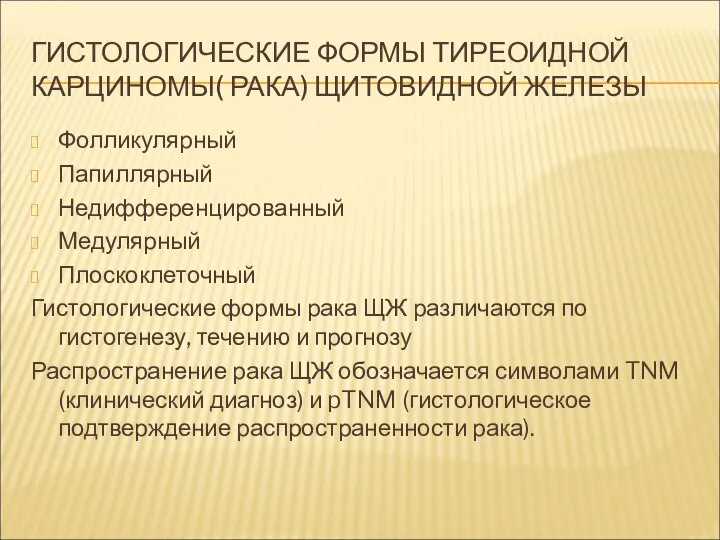 ГИСТОЛОГИЧЕСКИЕ ФОРМЫ ТИРЕОИДНОЙ КАРЦИНОМЫ( РАКА) ЩИТОВИДНОЙ ЖЕЛЕЗЫ

Фолликулярный
Папиллярный
Недифференцированный
Медулярный
Плоскоклеточный

Гистологические формы рака ЩЖ различаются по гистогенезу, течению и прогнозу

Распространение рака ЩЖ обозначается символами TNM (клинический диагноз) и pTNM (гистологическое подтверждение распространенности рака).